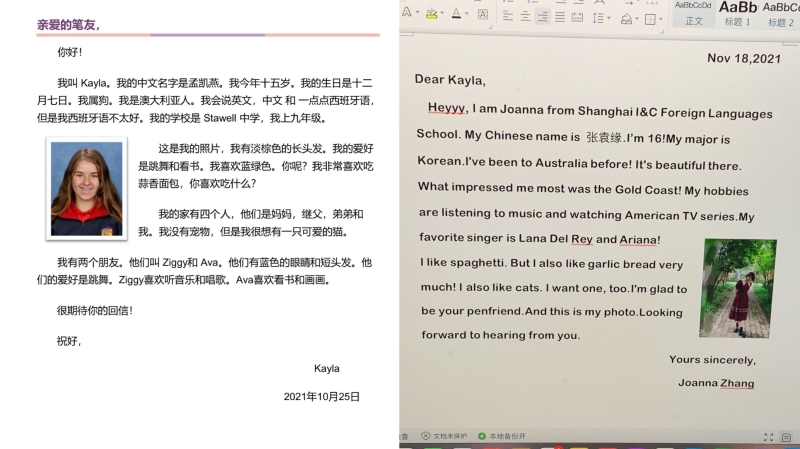 亲爱的笔友，

你好！

我叫 Kayla。我的中文名字是孟凯燕。我今年十五岁。我的生日是十二月七日。我属狗。我是澳大利亚人。我会说英文，中文 和 一点点西班牙语，但是我西班牙语不太好。我的学校是 Stawell 中学，我上九年级。

这是我的照片，我有淡棕色的长头发。我的爱好是跳舞和看书。我喜欢蓝绿色。你呢？我非常喜欢吃蒜香面包，你喜欢吃什么？

我的家有四个人，他们是妈妈，继父，弟弟和我。我没有宠物，但是我很想有一只可爱的猫。

我有两个朋友。他们叫 Ziggy和 Ava。他们有蓝色的眼睛和短头发。他们的爱好是跳舞。Ziggy喜欢听音乐和唱歌。Ava喜欢看书和画画。

很期待你的回信！

祝好，

Kayla

2021年10月25日

AaBbCcDd AaBb AaBbC
正文 标题 1 标题 2

Nov 18,2021

Dear Kayla,

Heyyy, I am Joanna from Shanghai I&C Foreign Languages School. My Chinese name is 张袁缘.I'm 16!My major is Korean.I've been to Australia before! It's beautiful there. What impressed me most was the Gold Coast! My hobbies are listening to music and watching American TV series.My favorite singer is Lana Del Rey and Ariana! I like spaghetti. But I also like garlic bread very much! I also like cats. I want one, too.I'm glad to be your penfriend.And this is my photo.Looking forward to hearing from you.

Yours sincerely,
Joanna Zhang

文档未保护 本地备份开